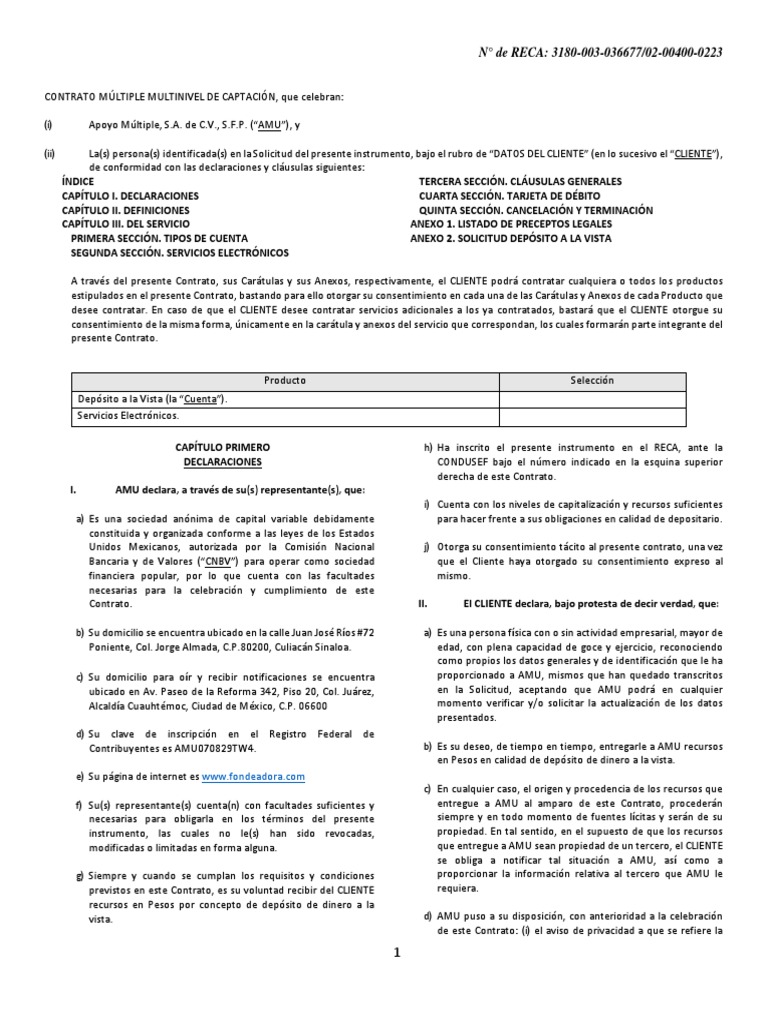 N° de RECA: 3180-003-036677/02-00400-0223

CONTRATO MÚLTIPLE MULTINIVEL DE CAPTACIÓN, que celebran:

(i) Apoyo Múltiple, S.A. de C.V., S.F.P. ("AMU"), y

(ii) La(s) persona(s) identificada(s) en la Solicitud del presente instrumento, bajo el rubro de "DATOS DEL CLIENTE" (en lo sucesivo el "CLIENTE"), de conformidad con las declaraciones y cláusulas siguientes:

ÍNDICE
CAPÍTULO I. DECLARACIONES
CAPÍTULO II. DEFINICIONES
CAPÍTULO III. DEL SERVICIO
PRIMERA SECCIÓN. TIPOS DE CUENTA
SEGUNDA SECCIÓN. SERVICIOS ELECTRÓNICOS
TERCERA SECCIÓN. CLÁUSULAS GENERALES
CUARTA SECCIÓN. TARJETA DE DÉBITO
QUINTA SECCIÓN. CANCELACIÓN Y TERMINACIÓN
ANEXO 1. LISTADO DE PRECEPTOS LEGALES
ANEXO 2. SOLICITUD DEPÓSITO A LA VISTA

A través del presente Contrato, sus Carátulas y sus Anexos, respectivamente, el CLIENTE podrá contratar cualquiera o todos los productos estipulados en el presente Contrato, bastando para ello otorgar su consentimiento en cada una de las Carátulas y Anexos de cada Producto que desee contratar. En caso de que el CLIENTE desee contratar servicios adicionales a los ya contratados, bastará que el CLIENTE otorgue su consentimiento de la misma forma, únicamente en la carátula y anexos del servicio que correspondan, los cuales formarán parte integrante del presente Contrato.

| Producto | Selección |
|---|---|
| Depósito a la Vista (la "Cuenta"). | |
| Servicios Electrónicos. | |

CAPÍTULO PRIMERO
DECLARACIONES

I. AMU declara, a través de su(s) representante(s), que:

a) Es una sociedad anónima de capital variable debidamente constituida y organizada conforme a las leyes de los Estados Unidos Mexicanos, autorizada por la Comisión Nacional Bancaria y de Valores ("CNBV") para operar como sociedad financiera popular, por lo que cuenta con las facultades necesarias para la celebración y cumplimiento de este Contrato.

b) Su domicilio se encuentra ubicado en la calle Juan José Ríos #72 Poniente, Col. Jorge Almada, C.P.80200, Culiacán Sinaloa.

c) Su domicilio para oír y recibir notificaciones se encuentra ubicado en Av. Paseo de la Reforma 342, Piso 20, Col. Juárez, Alcaldía Cuauhtémoc, Ciudad de México, C.P. 06600

d) Su clave de inscripción en el Registro Federal de Contribuyentes es AMU070829TW4.

e) Su página de internet es www.fondeadora.com

f) Su(s) representante(s) cuenta(n) con facultades suficientes y necesarias para obligarla en los términos del presente instrumento, las cuales no le(s) han sido revocadas, modificadas o limitadas en forma alguna.

g) Siempre y cuando se cumplan los requisitos y condiciones previstos en este Contrato, es su voluntad recibir del CLIENTE recursos en Pesos por concepto de depósito de dinero a la vista.

h) Ha inscrito el presente instrumento en el RECA, ante la CONDUSEF bajo el número indicado en la esquina superior derecha de este Contrato.

i) Cuenta con los niveles de capitalización y recursos suficientes para hacer frente a sus obligaciones en calidad de depositario.

j) Otorga su consentimiento tácito al presente contrato, una vez que el Cliente haya otorgado su consentimiento expreso al mismo.

II. El CLIENTE declara, bajo protesta de decir verdad, que:

a) Es una persona física con o sin actividad empresarial, mayor de edad, con plena capacidad de goce y ejercicio, reconociendo como propios los datos generales y de identificación que le ha proporcionado a AMU, mismos que han quedado transcritos en la Solicitud, aceptando que AMU podrá en cualquier momento verificar y/o solicitar la actualización de los datos presentados.

b) Es su deseo, de tiempo en tiempo, entregarle a AMU recursos en Pesos en calidad de depósito de dinero a la vista.

c) En cualquier caso, el origen y procedencia de los recursos que entregue a AMU al amparo de este Contrato, procederán siempre y en todo momento de fuentes lícitas y serán de su propiedad. En tal sentido, en el supuesto de que los recursos que entregue a AMU sean propiedad de un tercero, el CLIENTE se obliga a notificar tal situación a AMU, así como a proporcionar la información relativa al tercero que AMU le requiera.

d) AMU puso a su disposición, con anterioridad a la celebración de este Contrato: (i) el aviso de privacidad a que se refiere la

1